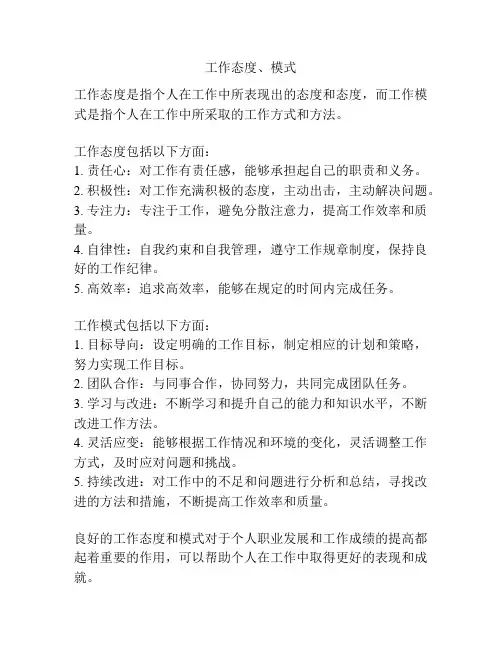 工作态度、模式

工作态度是指个人在工作中所表现出的态度和态度，而工作模式是指个人在工作中所采取的工作方式和方法。

工作态度包括以下方面：
1. 责任心：对工作有责任感，能够承担起自己的职责和义务。
2. 积极性：对工作充满积极的态度，主动出击，主动解决问题。
3. 专注力：专注于工作，避免分散注意力，提高工作效率和质量。
4. 自律性：自我约束和自我管理，遵守工作规章制度，保持良好的工作纪律。
5. 高效率：追求高效率，能够在规定的时间内完成任务。

工作模式包括以下方面：
1. 目标导向：设定明确的工作目标，制定相应的计划和策略，努力实现工作目标。
2. 团队合作：与同事合作，协同努力，共同完成团队任务。
3. 学习与改进：不断学习和提升自己的能力和知识水平，不断改进工作方法。
4. 灵活应变：能够根据工作情况和环境的变化，灵活调整工作方式，及时应对问题和挑战。
5. 持续改进：对工作中的不足和问题进行分析和总结，寻找改进的方法和措施，不断提高工作效率和质量。

良好的工作态度和模式对于个人职业发展和工作成绩的提高都起着重要的作用，可以帮助个人在工作中取得更好的表现和成就。